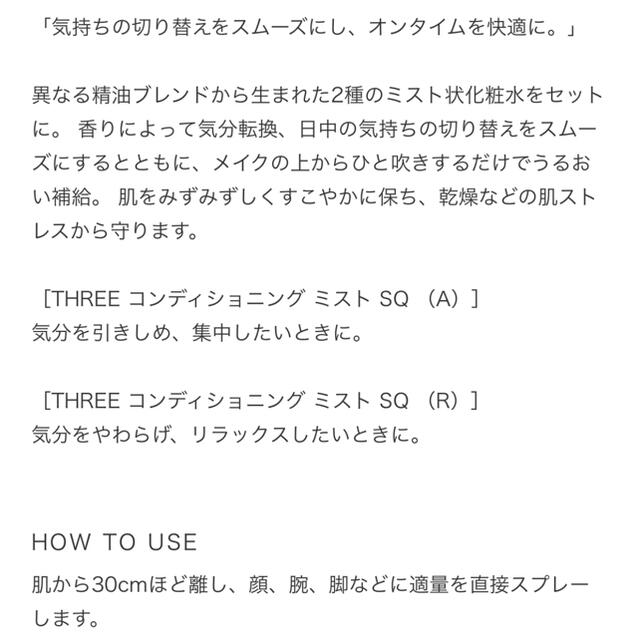 「気持ちの切り替えをスムーズにし、オンタイムを快適に。」

異なる精油ブレンドから生まれた2種のミスト状化粧水をセットに。 香りによって気分転換、日中の気持ちの切り替えをスムーズにするとともに、メイクの上からひと吹きするだけでうるおい補給。 肌をみずみずしくすこやかに保ち、乾燥などの肌ストレスから守ります。

［THREE コンディショニング ミスト SQ （A）］
気分を引きしめ、集中したいときに。

［THREE コンディショニング ミスト SQ （R）］
気分をやわらげ、リラックスしたいときに。

HOW TO USE
肌から30cmほど離し、顔、腕、脚などに適量を直接スプレーします。